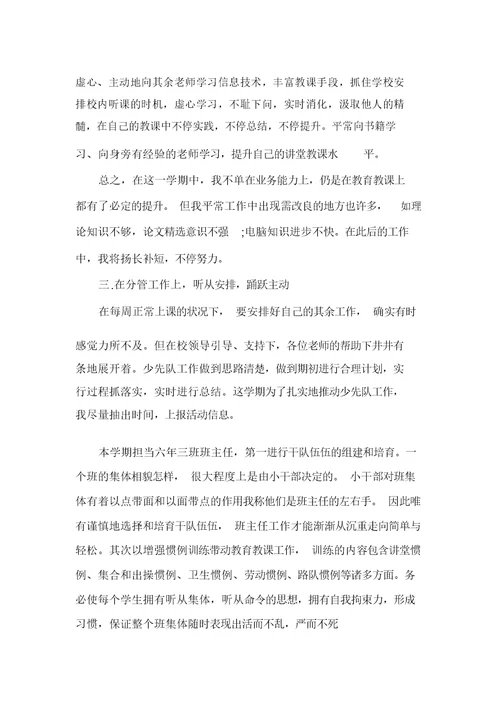 虚心、主动地向其余老师学习信息技术，丰富教课手段，抓住学校安排校内听课的时机，虚心学习，不耻下问，实时消化，汲取他人的精髓，在自己的教课中不停实践，不停总结，不停提升。平常向书籍学习、向身旁有经验的老师学习，提升自己的讲堂教课水 平。

总之，在这一学期中，我不单在业务能力上，仍是在教育教课上都有了必定的提升。 但我平常工作中出现需改良的地方也许多， 如理论知识不够，论文精选意识不强 ;电脑知识进步不快。在此后的工作中，我将扬长补短，不停努力。

三.在分管工作上，听从安排，踊跃主动

在每周正常上课的状况下， 要安排好自己的其余工作， 确实有时感觉力所不及。但在校领导引导、支持下，各位老师的帮助下井井有条地展开着。少先队工作做到思路清楚，做到期初进行合理计划，实行过程抓落实，实时进行总结。这学期为了扎实地推动少先队工作，我尽量抽出时间，上报活动信息。

本学期担当六年三班班主任，第一进行干队伍伍的组建和培育。一个班的集体相貌怎样， 很大程度上是由小干部决定的。 小干部对班集体有着以点带面和以面带点的作用我称他们是班主任的左右手。 因此唯有谨慎地选择和培育干队伍伍， 班主任工作才能渐渐从沉重走向简单与轻松。其次以增强惯例训练带动教育教课工作， 训练的内容包含讲堂惯例、集合和出操惯例、卫生惯例、劳动惯例、路队惯例等诸多方面。务必使每个学生拥有听从集体，听从命令的思想，拥有自我拘束力，形成习惯，保证整个班集体随时表现出活而不乱，严而不死